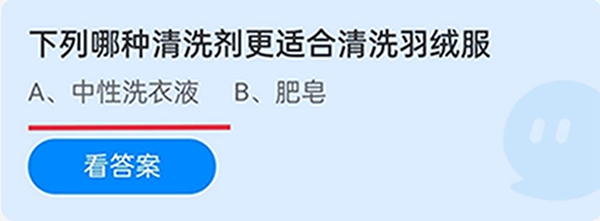 下列哪种清洗剂更适合清洗羽绒服

A、中性洗衣液　B、肥皂

看答案